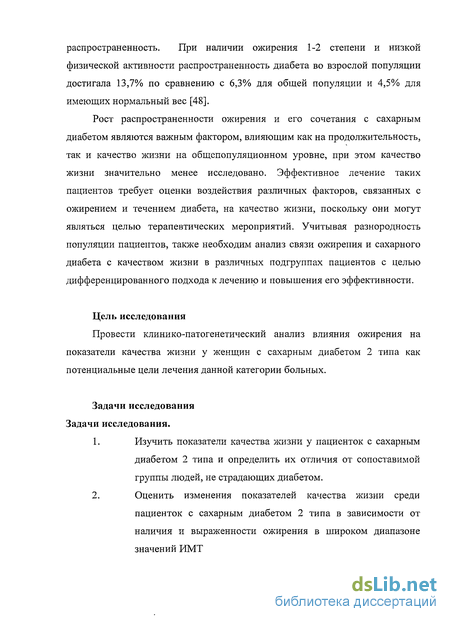 распространенность. При наличии ожирения 1-2 степени и низкой физической активности распространенность диабета во взрослой популяции достигала 13,7% по сравнению с 6,3% для общей популяции и 4,5% для имеющих нормальный вес [48].

Рост распространенности ожирения и его сочетания с сахарным диабетом являются важным фактором, влияющим как на продолжительность, так и качество жизни на общепопуляционном уровне, при этом качество жизни значительно менее исследовано. Эффективное лечение таких пациентов требует оценки воздействия различных факторов, связанных с ожирением и течением диабета, на качество жизни, поскольку они могут являться целью терапевтических мероприятий. Учитывая разнородность популяции пациентов, также необходим анализ связи ожирения и сахарного диабета с качеством жизни в различных подгруппах пациентов с целью дифференцированного подхода к лечению и повышения его эффективности.

Цель исследования

Провести клинико-патогенетический анализ влияния ожирения на показатели качества жизни у женщин с сахарным диабетом 2 типа как потенциальные цели лечения данной категории больных.

Задачи исследования

Задачи исследования.

1. Изучить показатели качества жизни у пациенток с сахарным диабетом 2 типа и определить их отличия от сопоставимой группы людей, не страдающих диабетом.

2. Оценить изменения показателей качества жизни среди пациенток с сахарным диабетом 2 типа в зависимости от наличия и выраженности ожирения в широком диапазоне значений ИМТ

dsLib.net
библиотека диссертаций